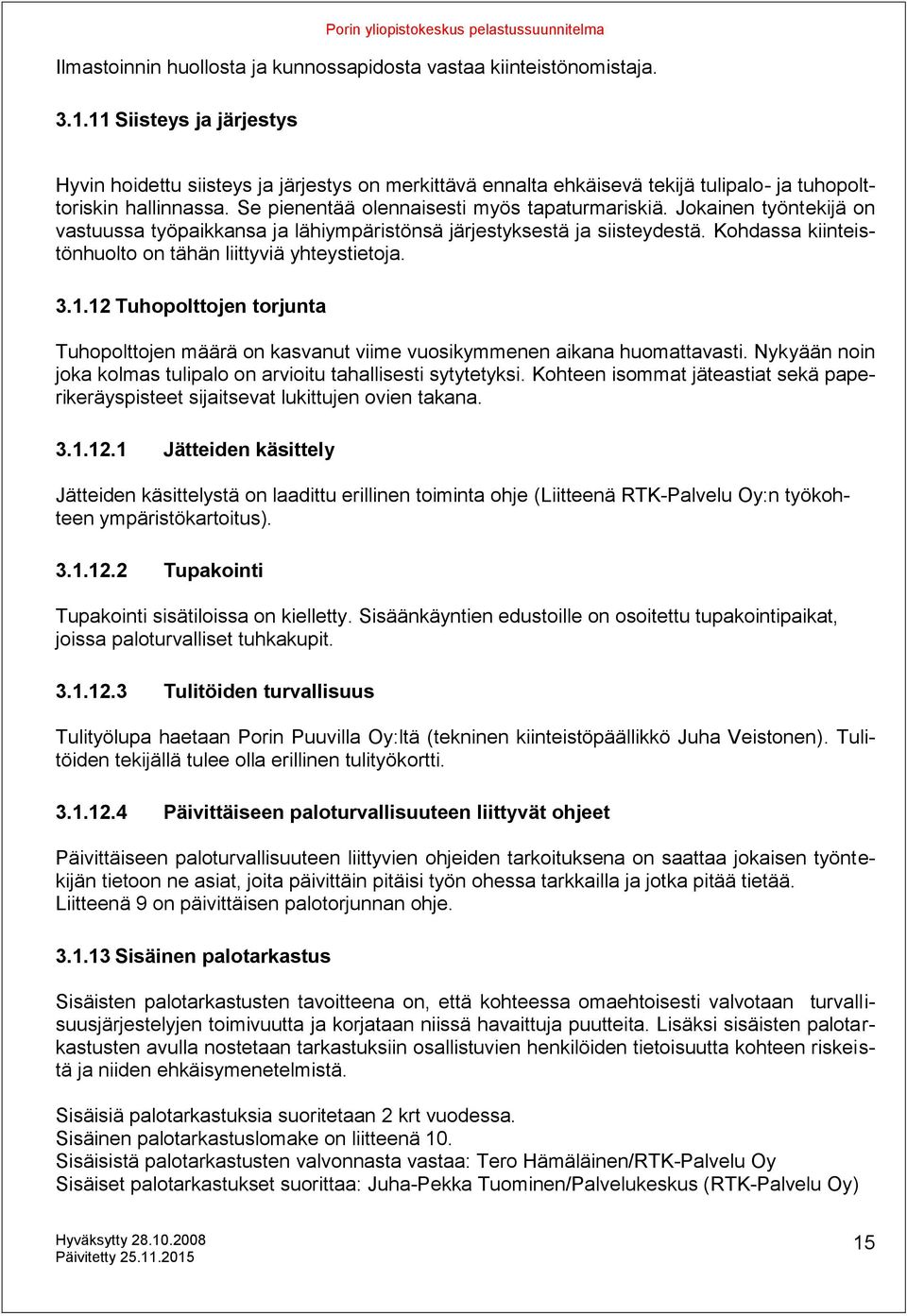 Porin yliopistokeskus pelastussuunnitelma

Ilmastoinnin huollosta ja kunnossapidosta vastaa kiinteistönomistaja.

3.1.11 Siisteys ja järjestys

Hyvin hoidettu siisteys ja järjestys on merkittävä ennalta ehkäisevä tekijä tulipalo- ja tuhopolttoriskin hallinnassa. Se pienentää olennaisesti myös tapaturmariskiä. Jokainen työntekijä on vastuussa työpaikkansa ja lähiympäristönsä järjestyksestä ja siisteydestä. Kohdassa kiinteistönhuolto on tähän liittyviä yhteystietoja.

3.1.12 Tuhopolttojen torjunta

Tuhopolttojen määrä on kasvanut viime vuosikymmenen aikana huomattavasti. Nykyään noin joka kolmas tulipalo on arvioitu tahallisesti sytytetyksi. Kohteen isommat jäteastiat sekä paperikeräyspisteet sijaitsevat lukittujen ovien takana.

3.1.12.1 Jätteiden käsittely

Jätteiden käsittelystä on laadittu erillinen toiminta ohje (Liitteenä RTK-Palvelu Oy:n työkohteen ympäristökartoitus).

3.1.12.2 Tupakointi

Tupakointi sisätiloissa on kielletty. Sisäänkäyntien edustoille on osoitettu tupakointipaikat, joissa paloturvalliset tuhkakupit.

3.1.12.3 Tulitöiden turvallisuus

Tulityölupa haetaan Porin Puuvilla Oy:ltä (tekninen kiinteistöpäällikkö Juha Veistonen). Tulitöiden tekijällä tulee olla erillinen tulityökortti.

3.1.12.4 Päivittäiseen paloturvallisuuteen liittyvät ohjeet

Päivittäiseen paloturvallisuuteen liittyvien ohjeiden tarkoituksena on saattaa jokaisen työntekijän tietoon ne asiat, joita päivittäin pitäisi työn ohessa tarkkailla ja jotka pitää tietää. Liitteenä 9 on päivittäisen palotorjunnan ohje.

3.1.13 Sisäinen palotarkastus

Sisäisten palotarkastusten tavoitteena on, että kohteessa omaehtoisesti valvotaan turvallisuusjärjestelyjen toimivuutta ja korjataan niissä havaittuja puutteita. Lisäksi sisäisten palotarkastusten avulla nostetaan tarkastuksiin osallistuvien henkilöiden tietoisuutta kohteen riskeistä ja niiden ehkäisymenetelmistä.

Sisäisiä palotarkastuksia suoritetaan 2 krt vuodessa.
Sisäinen palotarkastuslomake on liitteenä 10.
Sisäisistä palotarkastusten valvonnasta vastaa: Tero Hämäläinen/RTK-Palvelu Oy
Sisäiset palotarkastukset suorittaa: Juha-Pekka Tuominen/Palvelukeskus (RTK-Palvelu Oy)

Hyväksytty 28.10.2008
Päivitetty 25.11.2015

15